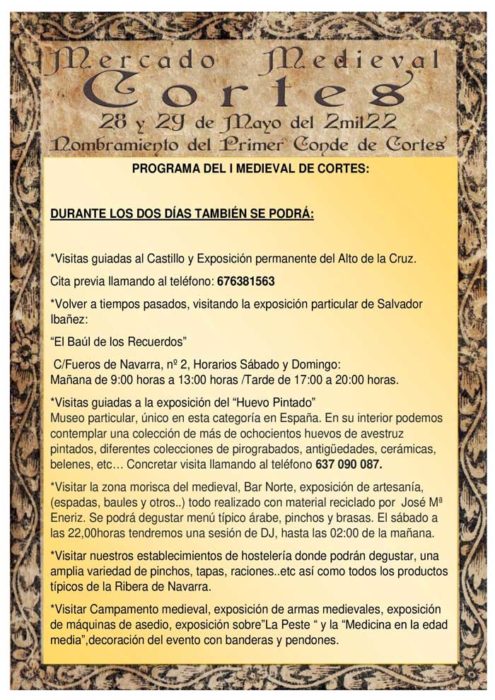 Mercado Medieval
Cortes
28 y 29 de Mayo del 2mil22
Nombramiento del Primer Conde de Cortes

PROGRAMA DEL I MEDIEVAL DE CORTES:

DURANTE LOS DOS DÍAS TAMBIÉN SE PODRÁ:

*Visitas guiadas al Castillo y Exposición permanente del Alto de la Cruz.

Cita previa llamando al teléfono: 676381563

*Volver a tiempos pasados, visitando la exposición particular de Salvador Ibañez:

"El Baúl de los Recuerdos"

C/Fueros de Navarra, nº 2, Horarios Sábado y Domingo:
Mañana de 9:00 horas a 13:00 horas /Tarde de 17:00 a 20:00 horas.

*Visitas guiadas a la exposición del "Huevo Pintado"
Museo particular, único en esta categoría en España. En su interior podemos contemplar una colección de más de ochocientos huevos de avestruz pintados, diferentes colecciones de pirograbados, antigüedades, cerámicas, belenes, etc… Concretar visita llamando al teléfono 637 090 087.

*Visitar la zona morisca del medieval, Bar Norte, exposición de artesanía, (espadas, baules y otros..) todo realizado con material reciclado por José Mª Eneriz. Se podrá degustar menú típico árabe, pinchos y brasas. El sábado a las 22,00horas tendremos una sesión de DJ, hasta las 02:00 de la mañana.

*Visitar nuestros establecimientos de hostelería donde podrán degustar, una amplia variedad de pinchos, tapas, raciones..etc así como todos los productos típicos de la Ribera de Navarra.

*Visitar Campamento medieval, exposición de armas medievales, exposición de máquinas de asedio, exposición sobre"La Peste " y la "Medicina en la edad media",decoración del evento con banderas y pendones.